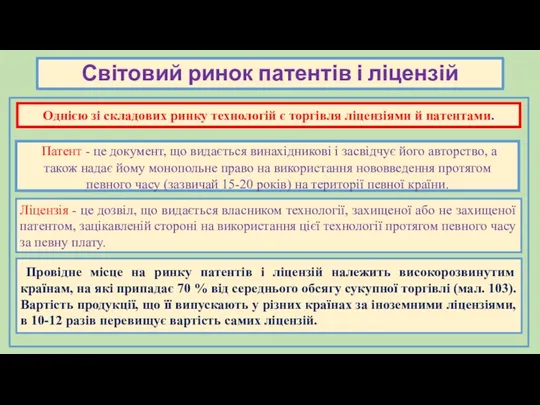 Світовий ринок патентів і ліцензій

Однією зі складових ринку технологій є торгівля ліцензіями й патентами.

Патент - це документ, що видається винахідникові і засвідчує його авторство, а також надає йому монопольне право на використання нововведення протягом певного часу (зазвичай 15-20 років) на території певної країни.

Ліцензія - це дозвіл, що видається власником технології, захищеної або не захищеної патентом, зацікавленій стороні на використання цієї технології протягом певного часу за певну плату.

Провідне місце на ринку патентів і ліцензій належить високорозвинутим країнам, на які припадає 70 % від середнього обсягу сукупної торгівлі (мал. 103). Вартість продукції, що її випускають у різних країнах за іноземними ліцензіями, в 10-12 разів перевищує вартість самих ліцензій.